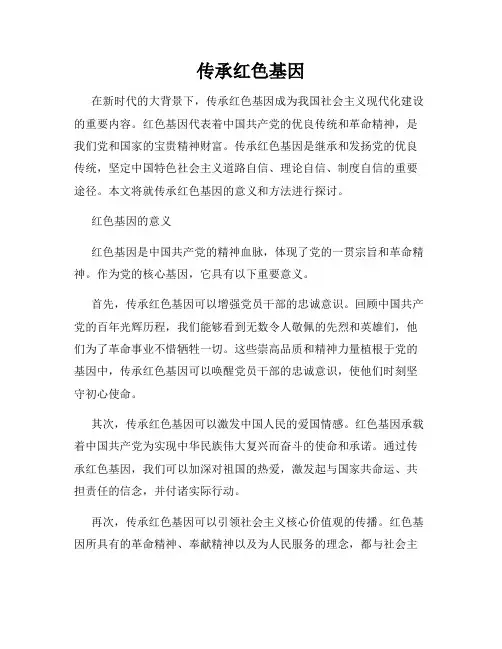 传承红色基因

在新时代的大背景下，传承红色基因成为我国社会主义现代化建设的重要内容。红色基因代表着中国共产党的优良传统和革命精神，是我们党和国家的宝贵精神财富。传承红色基因是继承和发扬党的优良传统，坚定中国特色社会主义道路自信、理论自信、制度自信的重要途径。本文将就传承红色基因的意义和方法进行探讨。

红色基因的意义

红色基因是中国共产党的精神血脉，体现了党的一贯宗旨和革命精神。作为党的核心基因，它具有以下重要意义。

首先，传承红色基因可以增强党员干部的忠诚意识。回顾中国共产党的百年光辉历程，我们能够看到无数令人敬佩的先烈和英雄们，他们为了革命事业不惜牺牲一切。这些崇高品质和精神力量植根于党的基因中，传承红色基因可以唤醒党员干部的忠诚意识，使他们时刻坚守初心使命。

其次，传承红色基因可以激发中国人民的爱国情感。红色基因承载着中国共产党为实现中华民族伟大复兴而奋斗的使命和承诺。通过传承红色基因，我们可以加深对祖国的热爱，激发起与国家共命运、共担责任的信念，并付诸实际行动。

再次，传承红色基因可以引领社会主义核心价值观的传播。红色基因所具有的革命精神、奉献精神以及为人民服务的理念，都与社会主